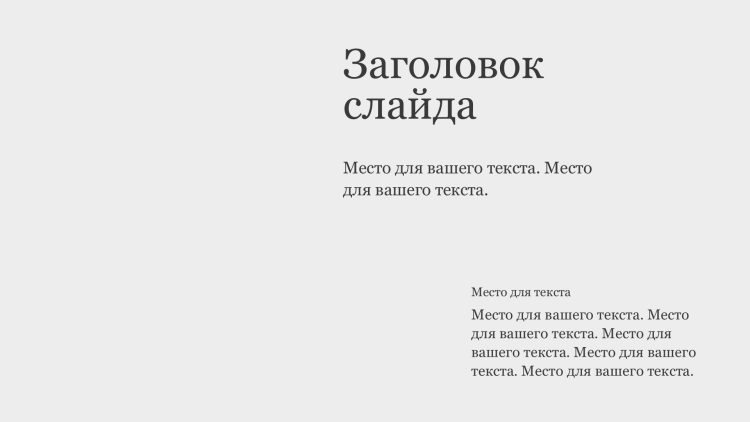 Заголовок слайда

Место для вашего текста. Место для вашего текста.

Место для текста

Место для вашего текста. Место для вашего текста. Место для вашего текста. Место для вашего текста. Место для вашего текста.